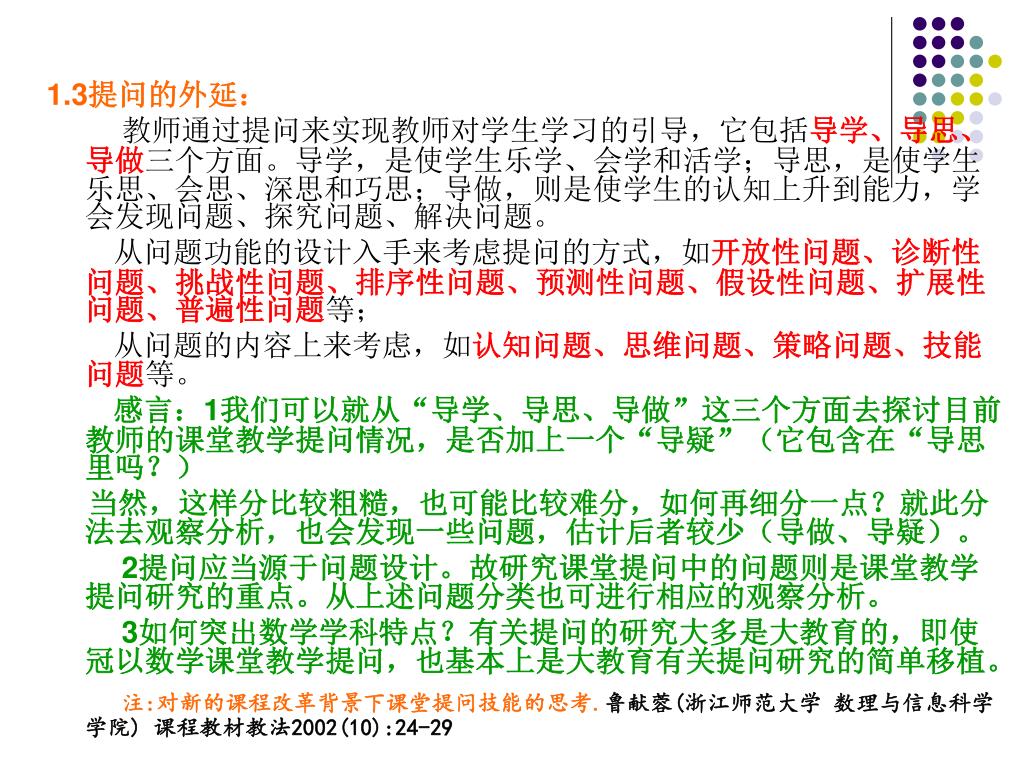 1.3提问的外延：

教师通过提问来实现教师对学生学习的引导，它包括导学、导思、导做三个方面。导学，是使学生乐学、会学和活学；导思，是使学生乐思、会思、深思和巧思；导做，则是使学生的认知上升到能力，学会发现问题、探究问题、解决问题。

从问题功能的设计入手来考虑提问的方式，如开放性问题、诊断性问题、挑战性问题、排序性问题、预测性问题、假设性问题、扩展性问题、普遍性问题等；

从问题的内容上来考虑，如认知问题、思维问题、策略问题、技能问题等。

感言：1我们可以就从“导学、导思、导做”这三个方面去探讨目前教师的课堂教学提问情况，是否加上一个“导疑”（它包含在“导思里吗？）

当然，这样分比较粗糙，也可能比较难分，如何再细分一点？就此分法去观察分析，也会发现一些问题，估计后者较少（导做、导疑）。

2提问应当源于问题设计。故研究课堂提问中的问题则是课堂教学提问研究的重点。从上述问题分类也可进行相应的观察分析。

3如何突出数学学科特点？有关提问的研究大多是大教育的，即使冠以数学课堂教学提问，也基本上是大教育有关提问研究的简单移植。

注:对新的课程改革背景下课堂提问技能的思考.鲁献蓉(浙江师范大学 数理与信息科学学院) 课程教材教法2002(10):24-29